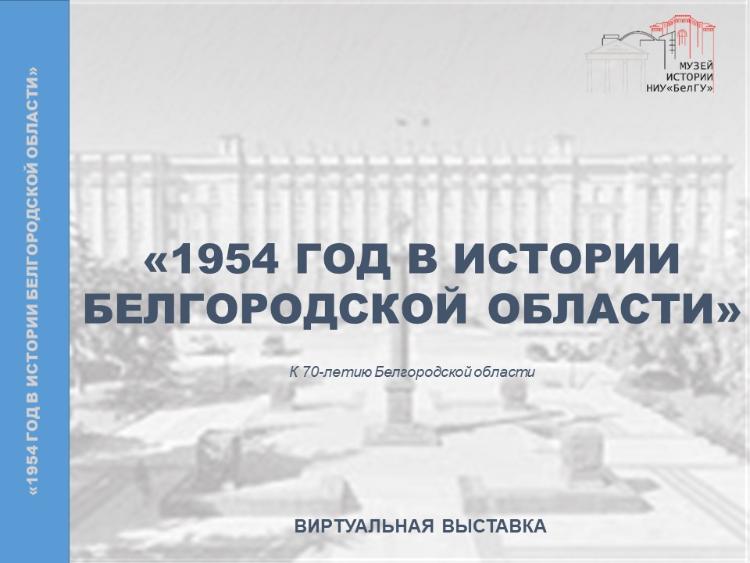 «1954 ГОД В ИСТОРИИ БЕЛГОРОДСКОЙ ОБЛАСТИ»

МУЗЕЙ ИСТОРИИ НИУ«БелГУ»

«1954 ГОД В ИСТОРИИ БЕЛГОРОДСКОЙ ОБЛАСТИ»

К 70-летию Белгородской области

ВИРТУАЛЬНАЯ ВЫСТАВКА